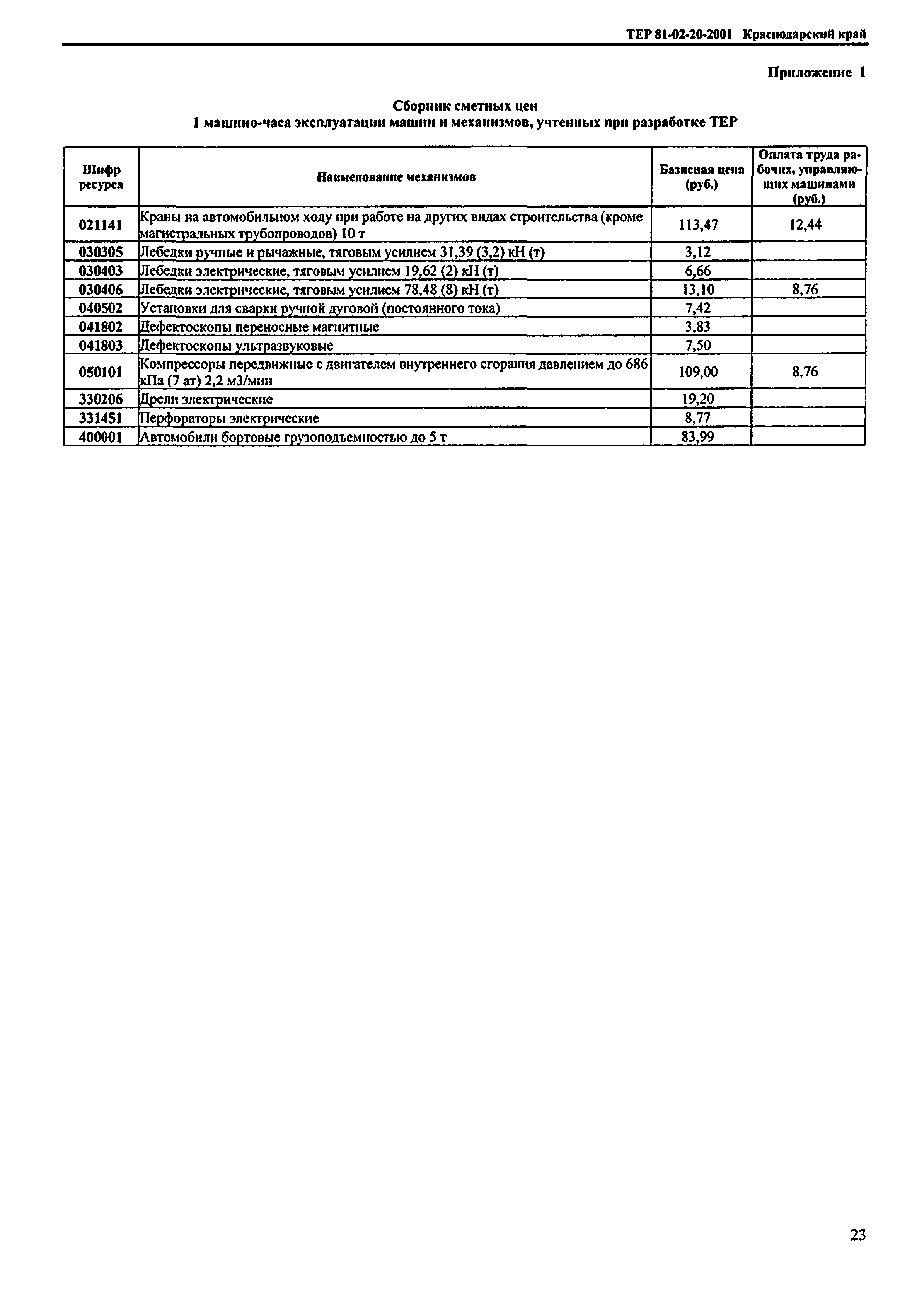 ТЕР 81-02-20-2001 Краснодарский край

Приложение 1

Сборник сметных цен
1 машино-часа эксплуатации машин и механизмов, учтенных при разработке ТЕР

| Шифр ресурса | Наименование механизмов | Базисная цена (руб.) | Оплата труда рабочих, управляющих машинами (руб.) |
|---|---|---|---|
| 021141 | Краны на автомобильном ходу при работе на других видах строительства (кроме магистральных трубопроводов) 10 т | 113,47 | 12,44 |
| 030305 | Лебедки ручные и рычажные, тяговым усилием 31,39 (3,2) кН (т) | 3,12 | |
| 030403 | Лебедки электрические, тяговым усилием 19,62 (2) кН (т) | 6,66 | |
| 030406 | Лебедки электрические, тяговым усилием 78,48 (8) кН (т) | 13,10 | 8,76 |
| 040502 | Установки для сварки ручной дуговой (постоянного тока) | 7,42 | |
| 041802 | Дефектоскопы переносные магнитные | 3,83 | |
| 041803 | Дефектоскопы ультразвуковые | 7,50 | |
| 050101 | Компрессоры передвижные с двигателем внутреннего сгорания давлением до 686 кПа (7 ат) 2,2 м3/мин | 109,00 | 8,76 |
| 330206 | Дрели электрические | 19,20 | |
| 331451 | Перфораторы электрические | 8,77 | |
| 400001 | Автомобили бортовые грузоподъемностью до 5 т | 83,99 | |

23